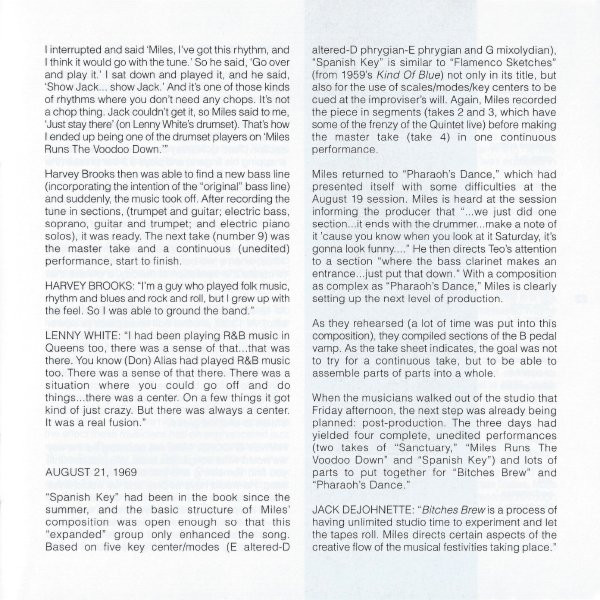 I interrupted and said 'Miles, I've got this rhythm, and I think it would go with the tune.' So he said, 'Go over and play it.' I sat down and played it, and he said, 'Show Jack... show Jack.' And it's one of those kinds of rhythms where you don't need any chops. It's not a chop thing. Jack couldn't get it, so Miles said to me, 'Just stay there' (on Lenny White's drumset). That's how I ended up being one of the drumset players on 'Miles Runs The Voodoo Down.'"

Harvey Brooks then was able to find a new bass line (incorporating the intention of the "original" bass line) and suddenly, the music took off. After recording the tune in sections, (trumpet and guitar; electric bass, soprano, guitar and trumpet; and electric piano solos), it was ready. The next take (number 9) was the master take and a continuous (unedited) performance, start to finish.

HARVEY BROOKS: "I'm a guy who played folk music, rhythm and blues and rock and roll, but I grew up with the feel. So I was able to ground the band."

LENNY WHITE: "I had been playing R&B music in Queens too, there was a sense of that...that was there. You know (Don) Alias had played R&B music too. There was a sense of that there. There was a situation where you could go off and do things...there was a center. On a few things it got kind of just crazy. But there was always a center. It was a real fusion."

AUGUST 21, 1969

"Spanish Key" had been in the book since the summer, and the basic structure of Miles' composition was open enough so that this "expanded" group only enhanced the song. Based on five key center/modes (E altered-D altered-D phrygian-E phrygian and G mixolydian), "Spanish Key" is similar to "Flamenco Sketches" (from 1959's Kind Of Blue) not only in its title, but also for the use of scales/modes/key centers to be cued at the improviser's will. Again, Miles recorded the piece in segments (takes 2 and 3, which have some of the frenzy of the Quintet live) before making the master take (take 4) in one continuous performance.

Miles returned to "Pharaoh's Dance," which had presented itself with some difficulties at the August 19 session. Miles is heard at the session informing the producer that "...we just did one section...it ends with the drummer...make a note of it 'cause you know when you look at it Saturday, it's gonna look funny...." He then directs Teo's attention to a section "where the bass clarinet makes an entrance...just put that down." With a composition as complex as "Pharaoh's Dance," Miles is clearly setting up the next level of production.

As they rehearsed (a lot of time was put into this composition), they compiled sections of the B pedal vamp. As the take sheet indicates, the goal was not to try for a continuous take, but to be able to assemble parts of parts into a whole.

When the musicians walked out of the studio that Friday afternoon, the next step was already being planned: post-production. The three days had yielded four complete, unedited performances (two takes of "Sanctuary," "Miles Runs The Voodoo Down" and "Spanish Key") and lots of parts to put together for "Bitches Brew" and "Pharaoh's Dance."

JACK DEJOHNETTE: "Bitches Brew is a process of having unlimited studio time to experiment and let the tapes roll. Miles directs certain aspects of the creative flow of the musical festivities taking place."